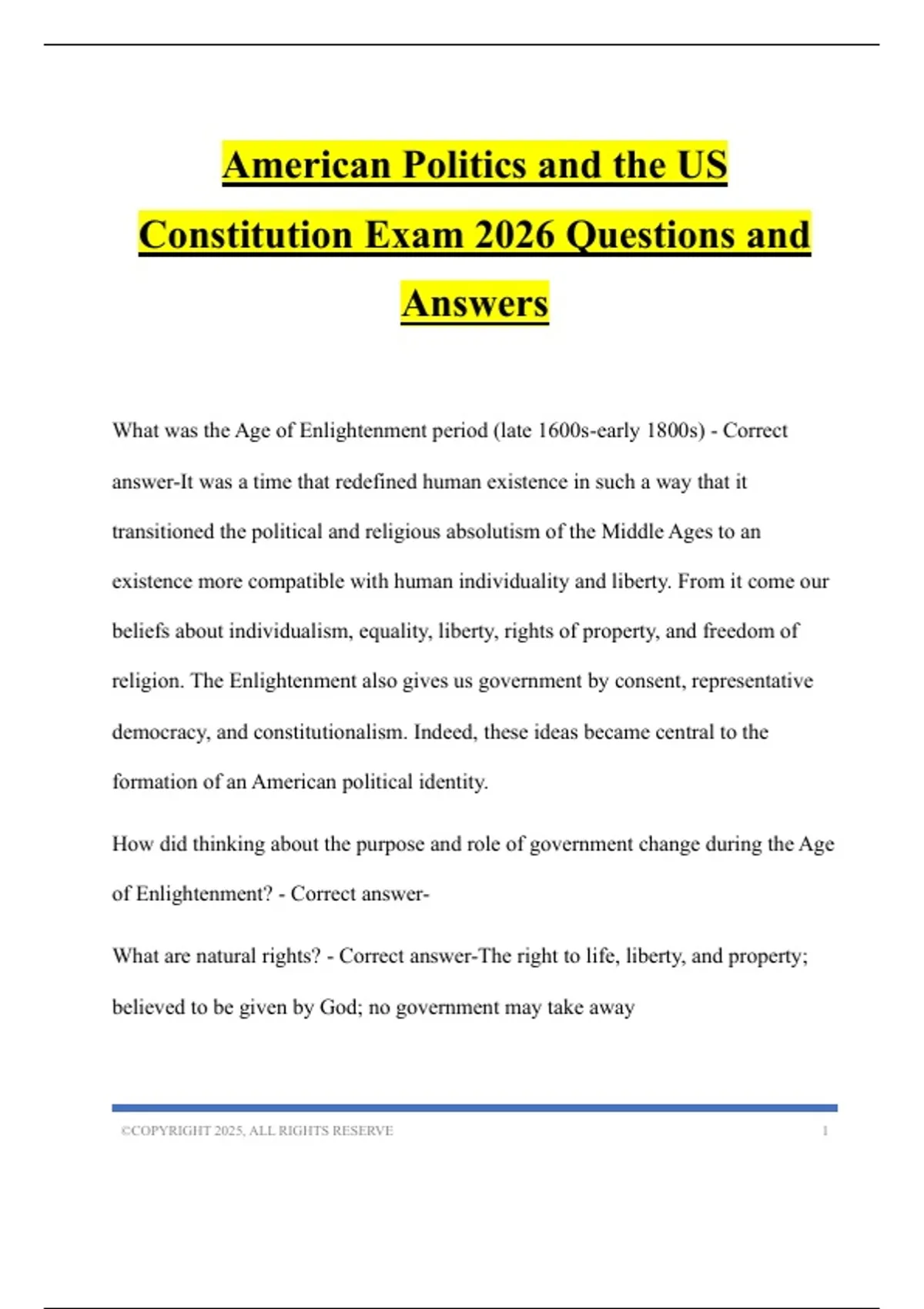 American Politics and the US Constitution Exam 2026 Questions and Answers

What was the Age of Enlightenment period (late 1600s-early 1800s) - Correct answer-It was a time that redefined human existence in such a way that it transitioned the political and religious absolutism of the Middle Ages to an existence more compatible with human individuality and liberty. From it come our beliefs about individualism, equality, liberty, rights of property, and freedom of religion. The Enlightenment also gives us government by consent, representative democracy, and constitutionalism. Indeed, these ideas became central to the formation of an American political identity.

How did thinking about the purpose and role of government change during the Age of Enlightenment? - Correct answer-

What are natural rights? - Correct answer-The right to life, liberty, and property; believed to be given by God; no government may take away

©COPYRIGHT 2025, ALL RIGHTS RESERVE 1